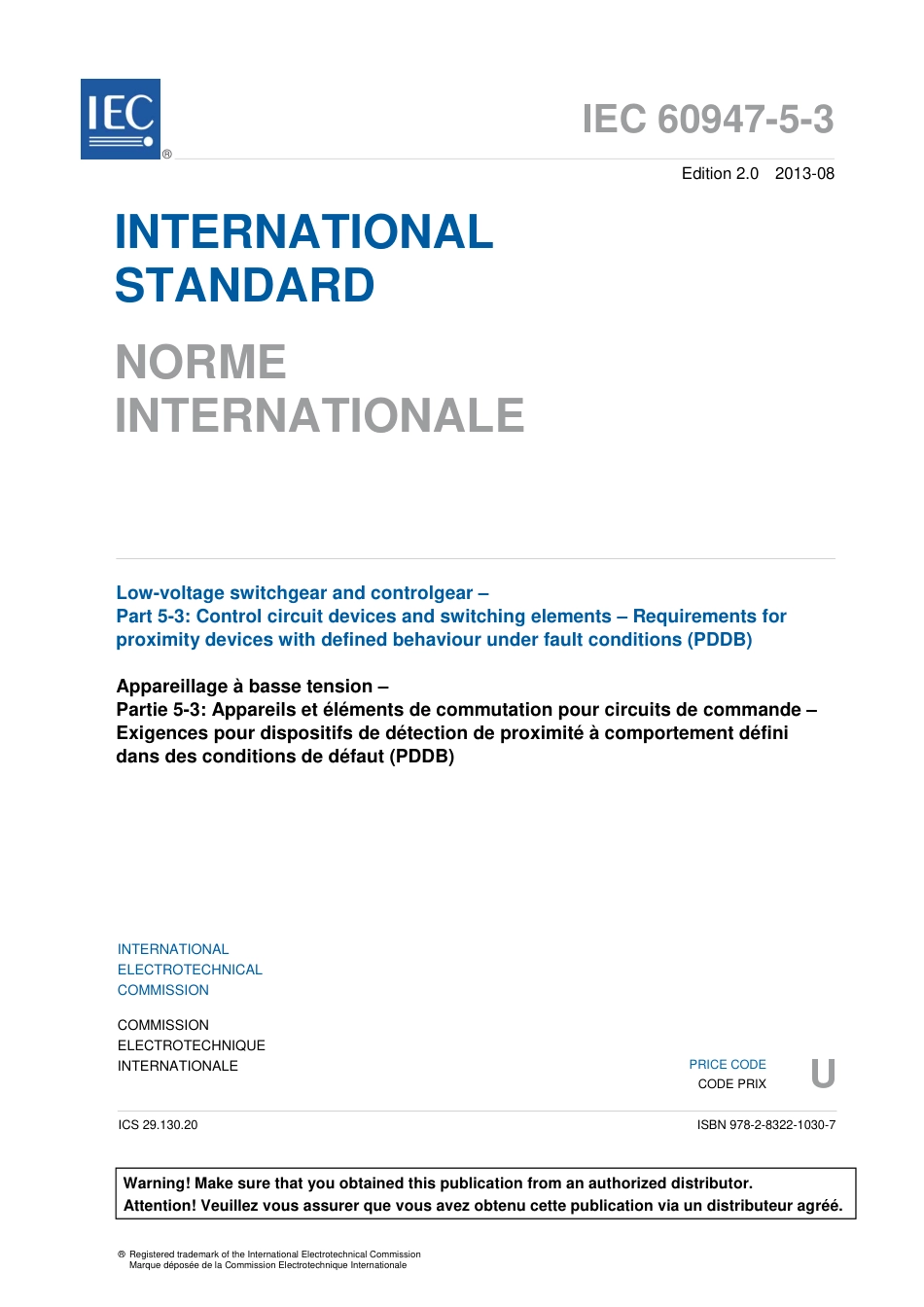 IEC ®

IEC 60947-5-3

Edition 2.0 2013-08

INTERNATIONAL STANDARD

NORME INTERNATIONALE

Low-voltage switchgear and controlgear –
Part 5-3: Control circuit devices and switching elements – Requirements for proximity devices with defined behaviour under fault conditions (PDDB)

Appareillage à basse tension –
Partie 5-3: Appareils et éléments de commutation pour circuits de commande – Exigences pour dispositifs de détection de proximité à comportement défini dans des conditions de défaut (PDDB)

INTERNATIONAL ELECTROTECHNICAL COMMISSION

COMMISSION ELECTROTECHNIQUE INTERNATIONALE

PRICE CODE
CODE PRIX

U

ICS 29.130.20

ISBN 978-2-8322-1030-7

Warning! Make sure that you obtained this publication from an authorized distributor.
Attention! Veuillez vous assurer que vous avez obtenu cette publication via un distributeur agréé.

® Registered trademark of the International Electrotechnical Commission
Marque déposée de la Commission Electrotechnique Internationale